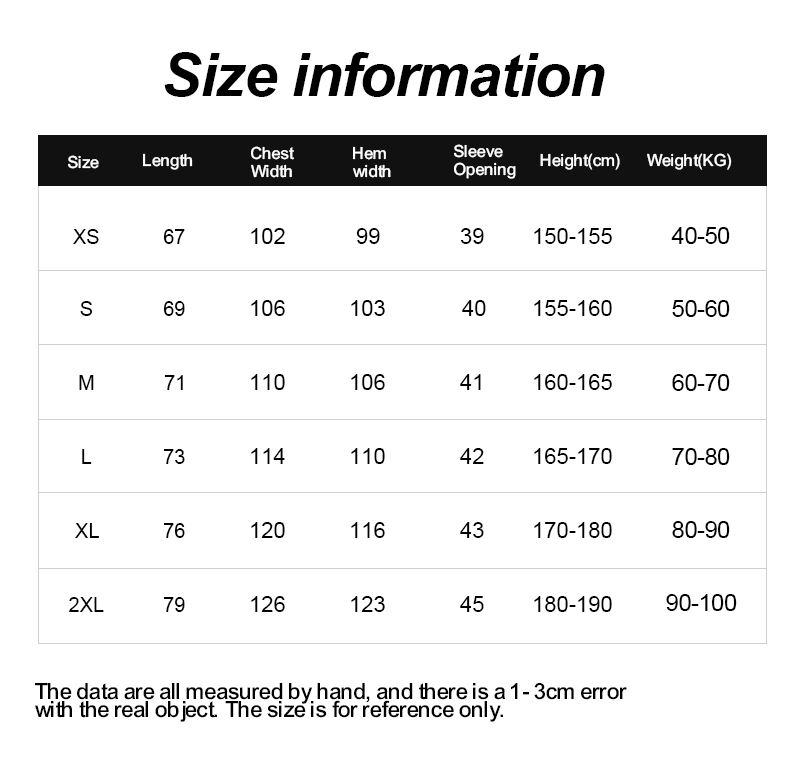 Size information

| Size | Length | Chest Width | Hem width | Sleeve Opening | Height(cm) | Weight(KG) |
|---|---|---|---|---|---|---|
| XS | 67 | 102 | 99 | 39 | 150-155 | 40-50 |
| S | 69 | 106 | 103 | 40 | 155-160 | 50-60 |
| M | 71 | 110 | 106 | 41 | 160-165 | 60-70 |
| L | 73 | 114 | 110 | 42 | 165-170 | 70-80 |
| XL | 76 | 120 | 116 | 43 | 170-180 | 80-90 |
| 2XL | 79 | 126 | 123 | 45 | 180-190 | 90-100 |

The data are all measured by hand, and there is a 1- 3cm error with the real object. The size is for reference only.